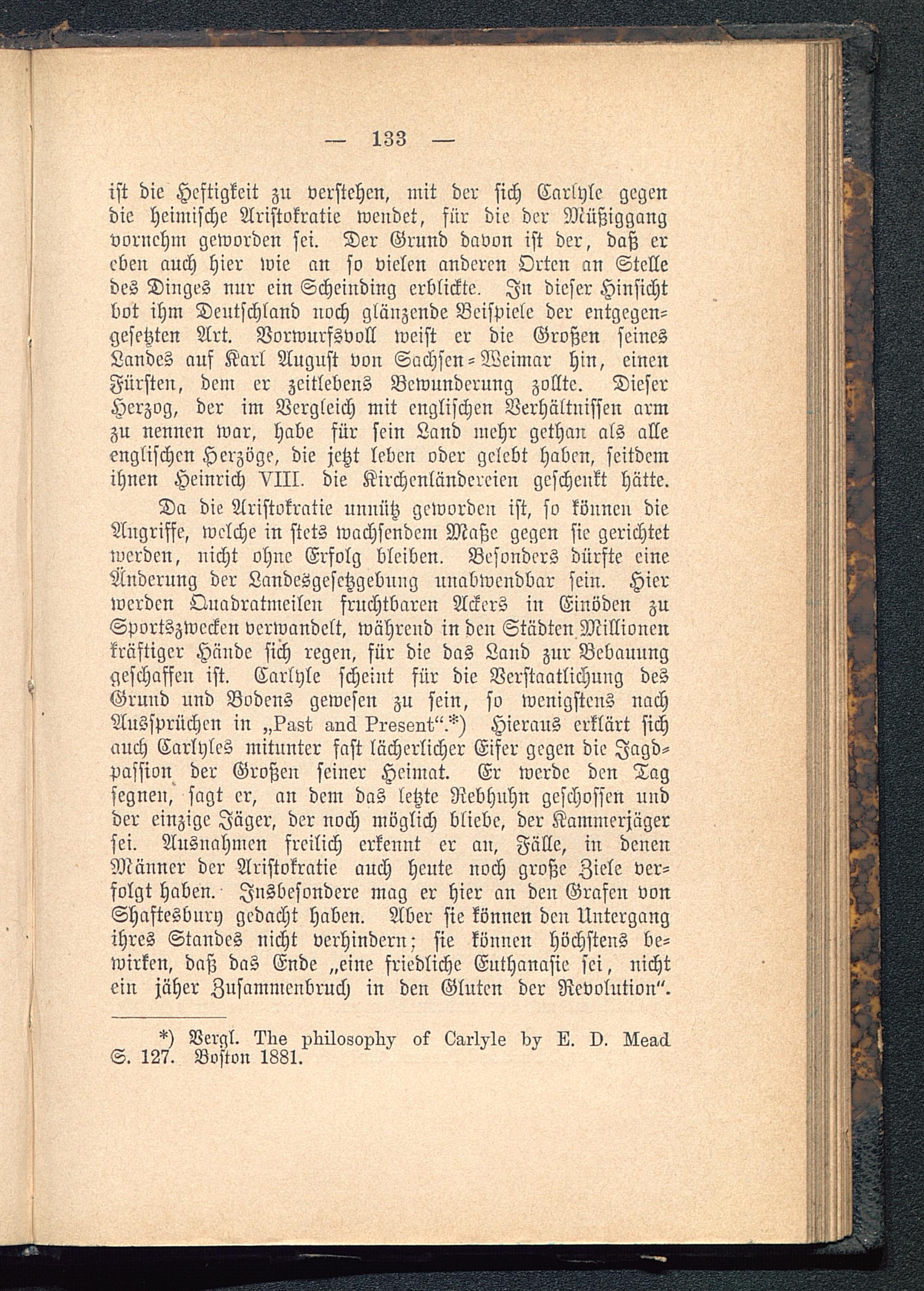 — 133 —

ist die Heftigkeit zu verstehen, mit der sich Carlyle gegen die heimische Aristokratie wendet, für die der Müßiggang vornehm geworden sei. Der Grund davon ist der, daß er eben auch hier wie an so vielen anderen Orten an Stelle des Dinges nur ein Scheinding erblickte. In dieser Hinsicht bot ihm Deutschland noch glänzende Beispiele der entgegengesetzten Art. Vorwurfsvoll weist er die Großen seines Landes auf Karl August von Sachsen-Weimar hin, einen Fürsten, dem er zeitlebens Bewunderung zollte. Dieser Herzog, der im Vergleich mit englischen Verhältnissen arm zu nennen war, habe für sein Land mehr gethan als alle englischen Herzöge, die jetzt leben oder gelebt haben, seitdem ihnen Heinrich VIII. die Kirchenländereien geschenkt hätte.

Da die Aristokratie unnütz geworden ist, so können die Angriffe, welche in stets wachsendem Maße gegen sie gerichtet werden, nicht ohne Erfolg bleiben. Besonders dürfte eine Änderung der Landesgesetzgebung unabwendbar sein. Hier werden Quadratmeilen fruchtbaren Ackers in Einöden zu Sportszwecken verwandelt, während in den Städten Millionen kräftiger Hände sich regen, für die das Land zur Bebauung geschaffen ist. Carlyle scheint für die Verstaatlichung des Grund und Bodens gewesen zu sein, so wenigstens nach Aussprüchen in „Past and Present“.*) Hieraus erklärt sich auch Carlyles mitunter fast lächerlicher Eifer gegen die Jagdpassion der Großen seiner Heimat. Er werde den Tag segnen, sagt er, an dem das letzte Rebhuhn geschossen und der einzige Jäger, der noch möglich bliebe, der Kammerjäger sei. Ausnahmen freilich erkennt er an, Fälle, in denen Männer der Aristokratie auch heute noch große Ziele verfolgt haben. Insbesondere mag er hier an den Grafen von Shaftesbury gedacht haben. Aber sie können den Untergang ihres Standes nicht verhindern; sie können höchstens bewirken, daß das Ende „eine friedliche Euthanasie sei, nicht ein jäher Zusammenbruch in den Gluten der Revolution“.

*) Vergl. The philosophy of Carlyle by E. D. Mead S. 127. Boston 1881.